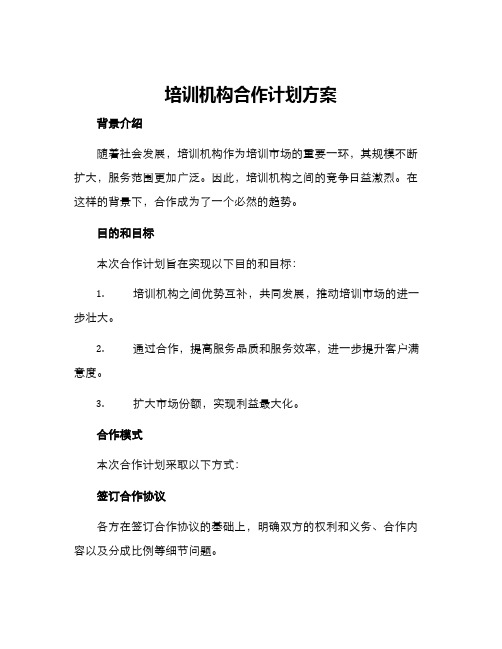 培训机构合作计划方案

背景介绍

随着社会发展，培训机构作为培训市场的重要一环，其规模不断扩大，服务范围更加广泛。因此，培训机构之间的竞争日益激烈。在这样的背景下，合作成为了一个必然的趋势。

目的和目标

本次合作计划旨在实现以下目的和目标：

1. 培训机构之间优势互补，共同发展，推动培训市场的进一步壮大。

2. 通过合作，提高服务品质和服务效率，进一步提升客户满意度。

3. 扩大市场份额，实现利益最大化。

合作模式

本次合作计划采取以下方式：

签订合作协议

各方在签订合作协议的基础上，明确双方的权利和义务、合作内容以及分成比例等细节问题。